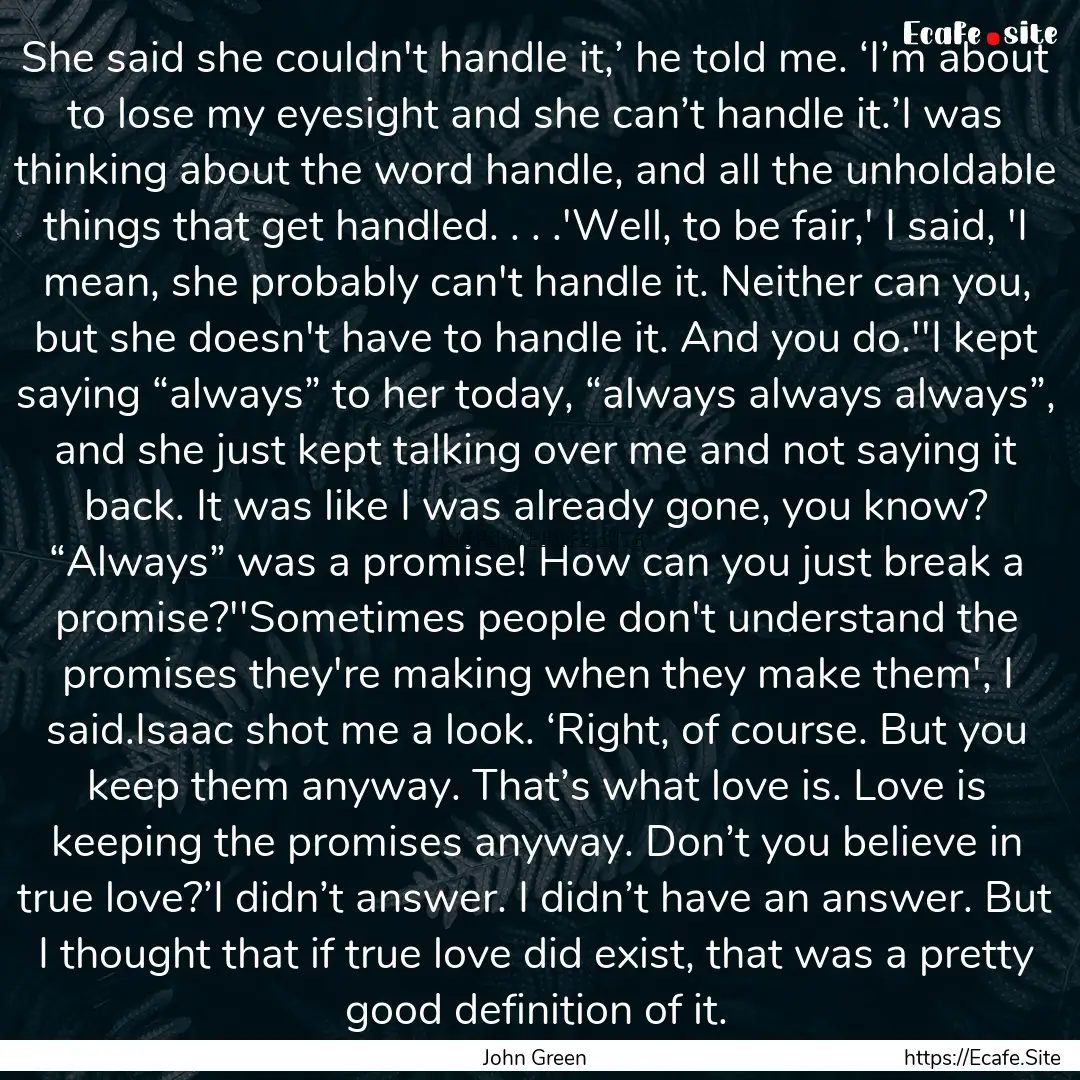 Ecafe.site

She said she couldn't handle it,’ he told me. ‘I’m about to lose my eyesight and she can’t handle it.’I was thinking about the word handle, and all the unholdable things that get handled. . . .'Well, to be fair,' I said, 'I mean, she probably can't handle it. Neither can you, but she doesn't have to handle it. And you do.''I kept saying “always” to her today, “always always always”, and she just kept talking over me and not saying it back. It was like I was already gone, you know? “Always” was a promise! How can you just break a promise?''Sometimes people don't understand the promises they're making when they make them', I said.Isaac shot me a look. ‘Right, of course. But you keep them anyway. That’s what love is. Love is keeping the promises anyway. Don’t you believe in true love?’I didn’t answer. I didn’t have an answer. But I thought that if true love did exist, that was a pretty good definition of it.

John Green

https://Ecafe.Site